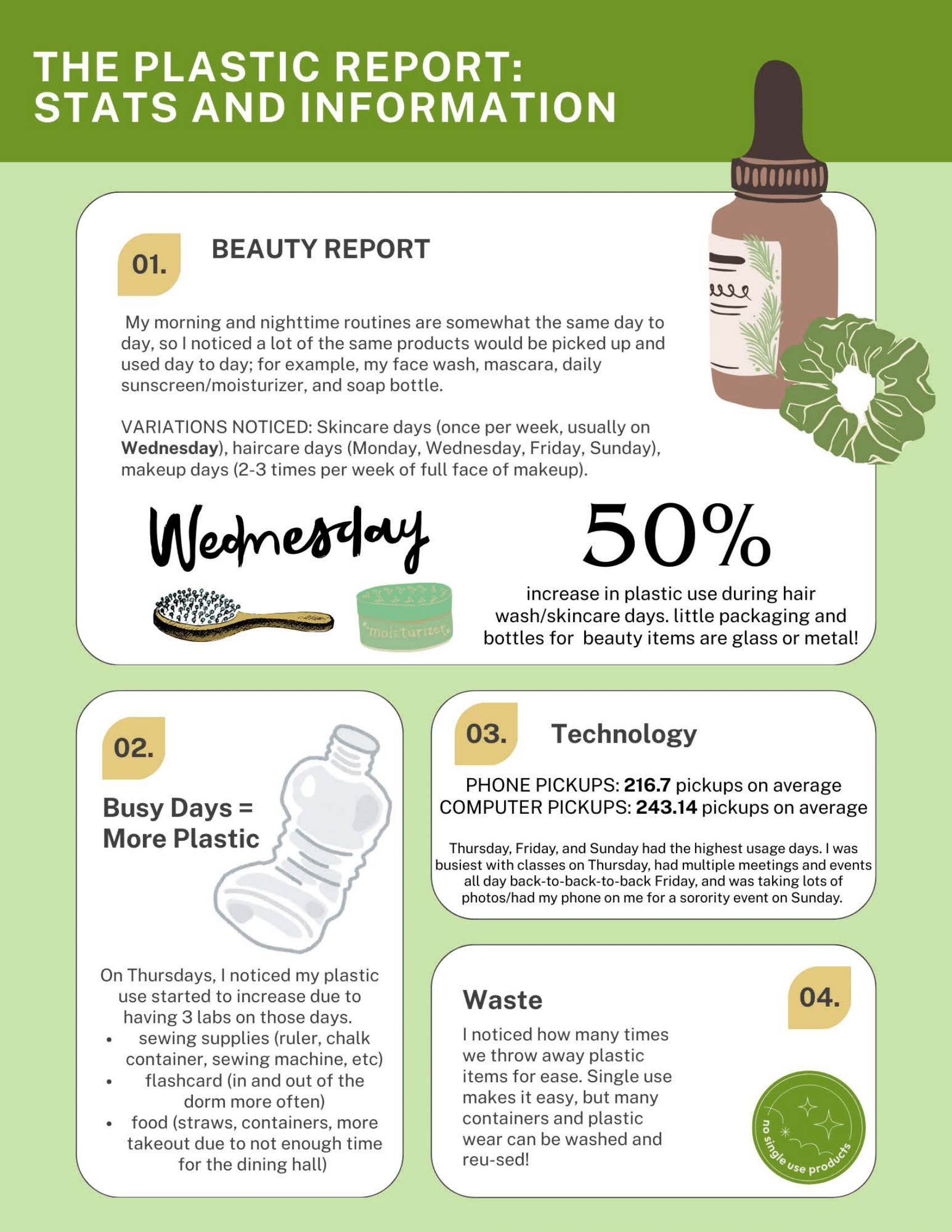 THE PLASTIC REPORT:
STATS AND INFORMATION

01.

BEAUTY REPORT

My morning and nighttime routines are somewhat the same day to day, so I noticed a lot of the same products would be picked up and used day to day; for example, my face wash, mascara, daily sunscreen/moisturizer, and soap bottle.

VARIATIONS NOTICED: Skincare days (once per week, usually on Wednesday), haircare days (Monday, Wednesday, Friday, Sunday), makeup days (2-3 times per week of full face of makeup).

Wednesday

moisturizer

50%

increase in plastic use during hair wash/skincare days. little packaging and bottles for beauty items are glass or metal!

02.

Busy Days = More Plastic

On Thursdays, I noticed my plastic use started to increase due to having 3 labs on those days.
• sewing supplies (ruler, chalk container, sewing machine, etc)
• flashcard (in and out of the dorm more often)
• food (straws, containers, more takeout due to not enough time for the dining hall)

03.

Technology

PHONE PICKUPS: 216.7 pickups on average
COMPUTER PICKUPS: 243.14 pickups on average

Thursday, Friday, and Sunday had the highest usage days. I was busiest with classes on Thursday, had multiple meetings and events all day back-to-back-to-back Friday, and was taking lots of photos/had my phone on me for a sorority event on Sunday.

Waste

04.

I noticed how many times we throw away plastic items for ease. Single use makes it easy, but many containers and plastic wear can be washed and reu-sed!

no single use products